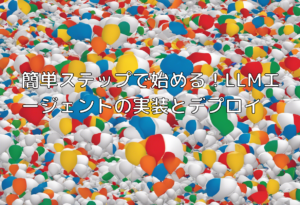 簡単ステップで始める！LLMエージェントの実装とデプロイ